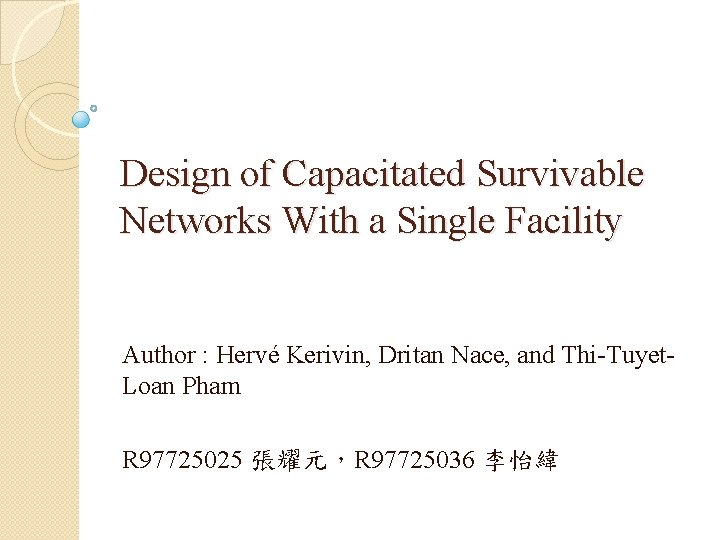 Design of Capacitated Survivable Networks With a Single Facility

Author : Hervé Kerivin, Dritan Nace, and Thi-Tuyet-Loan Pham

R97725025 張耀元，R97725036 李怡緯